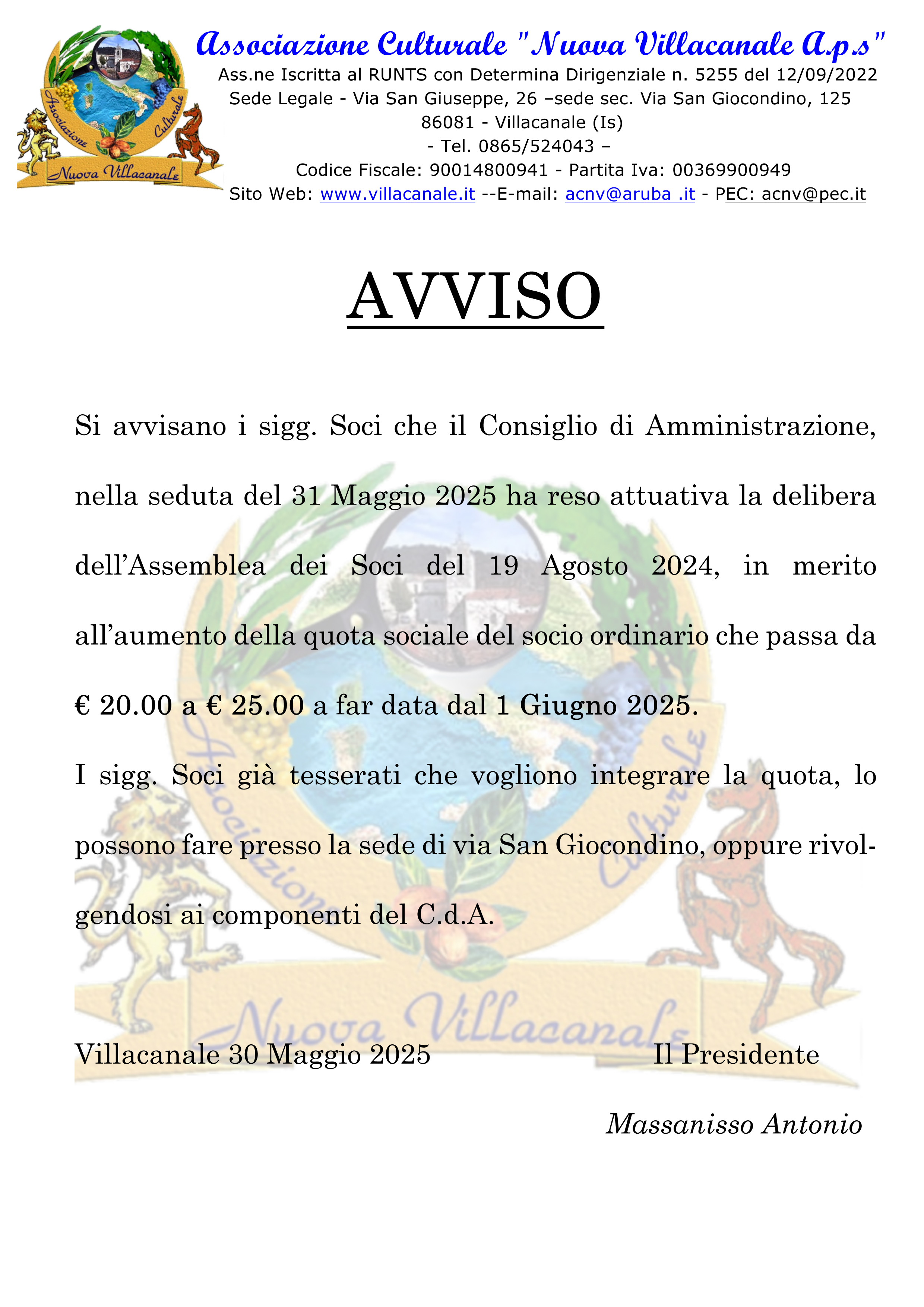 Associazione Culturale Nuova Villacanale

Associazione Culturale "Nuova Villacanale A.p.s"
Ass.ne Iscritta al RUNTS con Determina Dirigenziale n. 5255 del 12/09/2022
Sede Legale - Via San Giuseppe, 26 –sede sec. Via San Giocondino, 125
86081 - Villacanale (Is)
- Tel. 0865/524043 –
Codice Fiscale: 90014800941 - Partita Iva: 00369900949
Sito Web: www.villacanale.it --E-mail: acnv@aruba .it - PEC: acnv@pec.it

AVVISO

Si avvisano i sigg. Soci che il Consiglio di Amministrazione, nella seduta del 31 Maggio 2025 ha reso attuativa la delibera dell'Assemblea dei Soci del 19 Agosto 2024, in merito all'aumento della quota sociale del socio ordinario che passa da € 20.00 a € 25.00 a far data dal 1 Giugno 2025.

I sigg. Soci già tesserati che vogliono integrare la quota, lo possono fare presso la sede di via San Giocondino, oppure rivolgendosi ai componenti del C.d.A.

Villacanale 30 Maggio 2025 Il Presidente

Massanisso Antonio